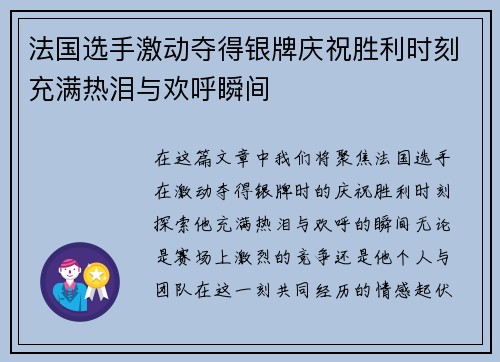 法国选手激动夺得银牌庆祝胜利时刻充满热泪与欢呼瞬间

在这篇文章中我们将聚焦法国选手在激动夺得银牌时的庆祝胜利时刻探索他充满热泪与欢呼的瞬间无论是赛场上激烈的竞争还是他个人与团队在这一刻共同经历的情感起伏